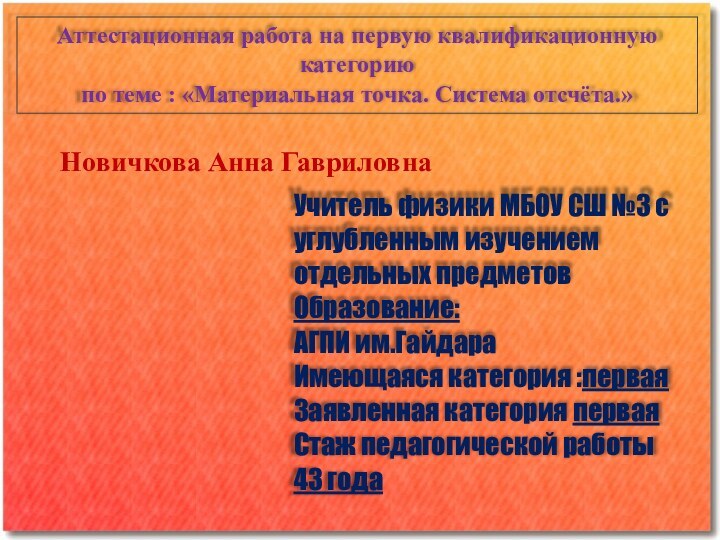 Аттестационная работа на первую квалификационную категорию
по теме : «Материальная точка. Система отсчёта.»

Новичкова Анна Гавриловна

Учитель физики МБОУ СШ №3 с углубленным изучением отдельных предметов
Образование:
АГПИ им.Гайдара
Имеющаяся категория :первая
Заявленная категория первая
Стаж педагогической работы
43 года